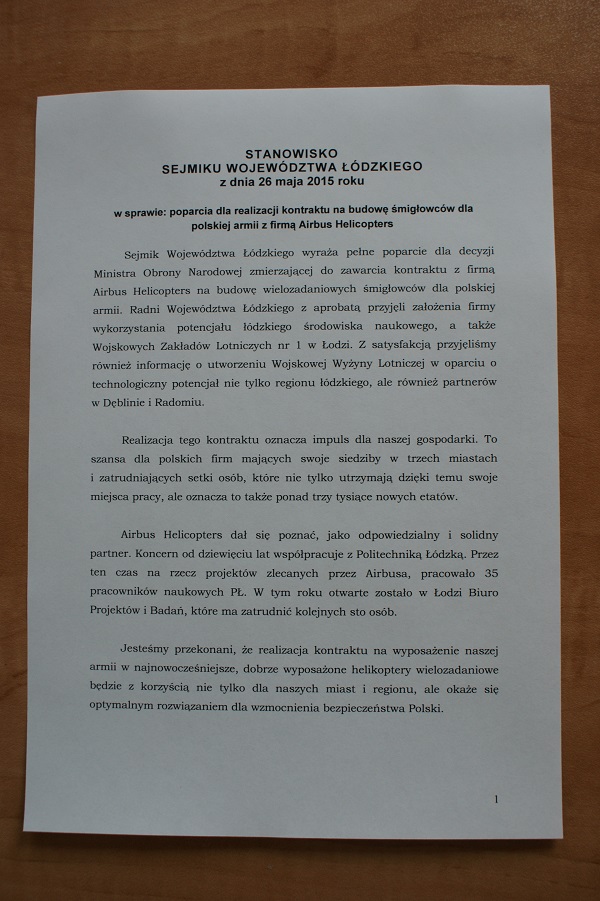 STANOWISKO
SEJMIKU WOJEWÓDZTWA ŁÓDZKIEGO
z dnia 26 maja 2015 roku

w sprawie: poparcia dla realizacji kontraktu na budowę śmigłowców dla polskiej armii z firmą Airbus Helicopters

Sejmik Województwa Łódzkiego wyraża pełne poparcie dla decyzji Ministra Obrony Narodowej zmierzającej do zawarcia kontraktu z firmą Airbus Helicopters na budowę wielozadaniowych śmigłowców dla polskiej armii. Radni Województwa Łódzkiego z aprobatą przyjęli założenia firmy wykorzystania potencjału łódzkiego środowiska naukowego, a także Wojskowych Zakładów Lotniczych nr 1 w Łodzi. Z satysfakcją przyjęliśmy również informację o utworzeniu Wojskowej Wyżyny Lotniczej w oparciu o technologiczny potencjał nie tylko regionu łódzkiego, ale również partnerów w Dęblinie i Radomiu.

Realizacja tego kontraktu oznacza impuls dla naszej gospodarki. To szansa dla polskich firm mających swoje siedziby w trzech miastach i zatrudniających setki osób, które nie tylko utrzymają dzięki temu swoje miejsca pracy, ale oznacza to także ponad trzy tysiące nowych etatów.

Airbus Helicopters dał się poznać, jako odpowiedzialny i solidny partner. Koncern od dziewięciu lat współpracuje z Politechniką Łódzką. Przez ten czas na rzecz projektów zlecanych przez Airbusa, pracowało 35 pracowników naukowych PŁ. W tym roku otwarte zostało w Łodzi Biuro Projektów i Badań, które ma zatrudnić kolejnych sto osób.

Jesteśmy przekonani, że realizacja kontraktu na wyposażenie naszej armii w najnowocześniejsze, dobrze wyposażone helikoptery wielozadaniowe będzie z korzyścią nie tylko dla naszych miast i regionu, ale okaże się optymalnym rozwiązaniem dla wzmocnienia bezpieczeństwa Polski.

1